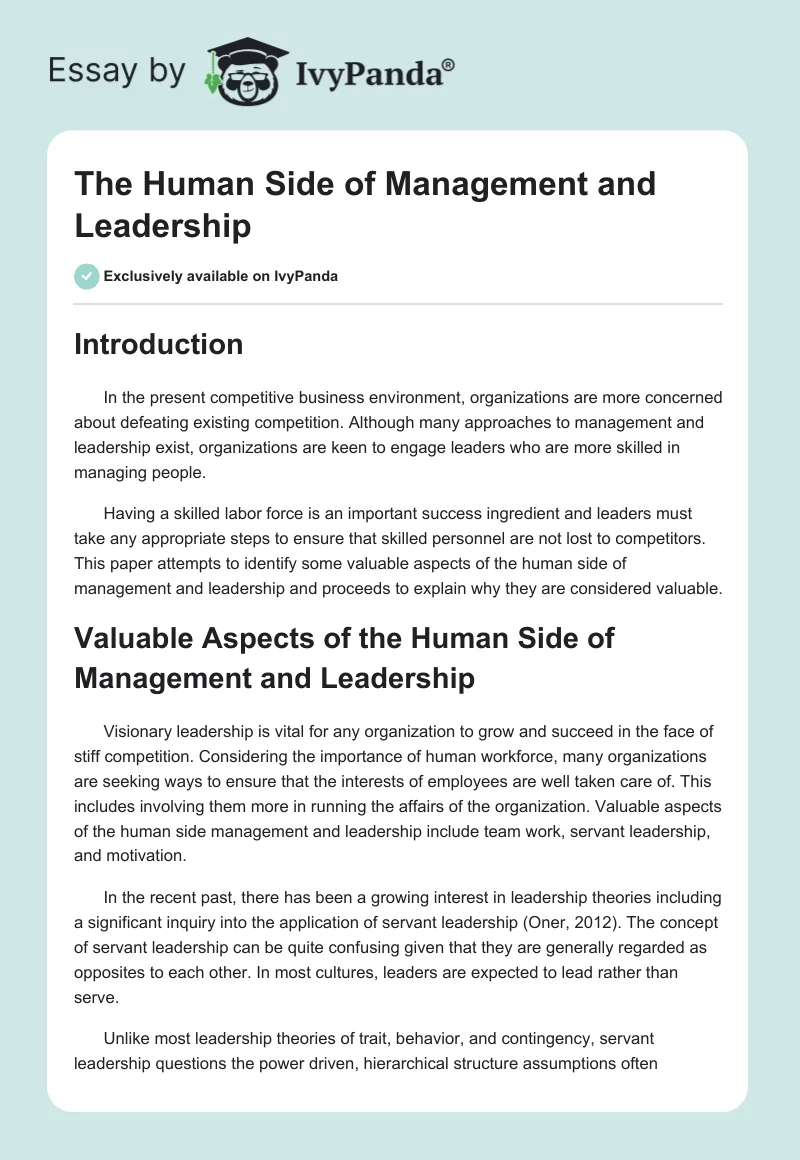 Essay by IvyPanda®

The Human Side of Management and Leadership

Exclusively available on IvyPanda

Introduction

In the present competitive business environment, organizations are more concerned about defeating existing competition. Although many approaches to management and leadership exist, organizations are keen to engage leaders who are more skilled in managing people.

Having a skilled labor force is an important success ingredient and leaders must take any appropriate steps to ensure that skilled personnel are not lost to competitors. This paper attempts to identify some valuable aspects of the human side of management and leadership and proceeds to explain why they are considered valuable.

Valuable Aspects of the Human Side of Management and Leadership

Visionary leadership is vital for any organization to grow and succeed in the face of stiff competition. Considering the importance of human workforce, many organizations are seeking ways to ensure that the interests of employees are well taken care of. This includes involving them more in running the affairs of the organization. Valuable aspects of the human side management and leadership include team work, servant leadership, and motivation.

In the recent past, there has been a growing interest in leadership theories including a significant inquiry into the application of servant leadership (Oner, 2012). The concept of servant leadership can be quite confusing given that they are generally regarded as opposites to each other. In most cultures, leaders are expected to lead rather than serve.

Unlike most leadership theories of trait, behavior, and contingency, servant leadership questions the power driven, hierarchical structure assumptions often